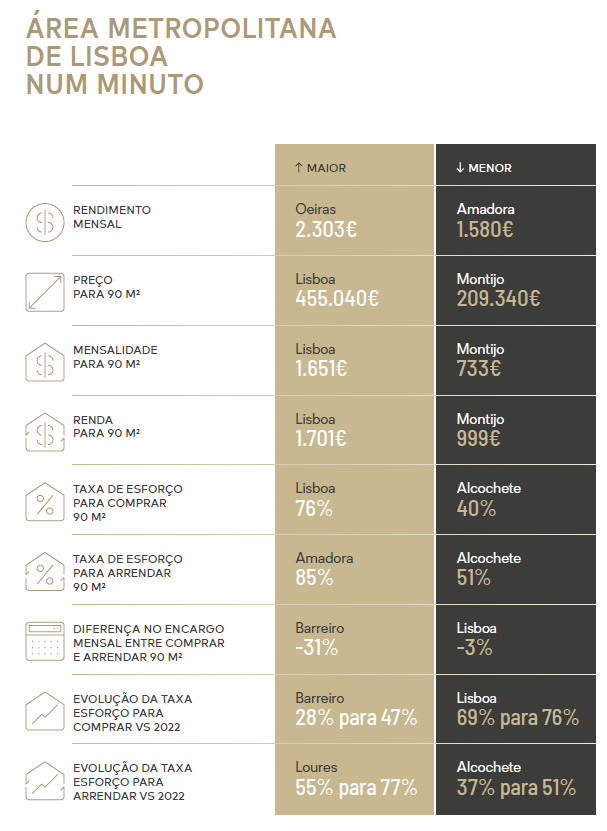 ÁREA METROPOLITANA DE LISBOA NUM MINUTO

| | ↑ MAIOR | ↓ MENOR |
|---|---|---|
| RENDIMENTO MENSAL | Oeiras 2.303€ | Amadora 1.580€ |
| PREÇO PARA 90 M² | Lisboa 455.040€ | Montijo 209.340€ |
| MENSALIDADE PARA 90 M² | Lisboa 1.651€ | Montijo 733€ |
| RENDA PARA 90 M² | Lisboa 1.701€ | Montijo 999€ |
| TAXA DE ESFORÇO PARA COMPRAR 90 M² | Lisboa 76% | Alcochete 40% |
| TAXA DE ESFORÇO PARA ARRENDAR 90 M² | Amadora 85% | Alcochete 51% |
| DIFERENÇA NO ENCARGO MENSAL ENTRE COMPRAR E ARRENDAR 90 M² | Barreiro -31% | Lisboa -3% |
| EVOLUÇÃO DA TAXA ESFORÇO PARA COMPRAR VS 2022 | Barreiro 28% para 47% | Lisboa 69% para 76% |
| EVOLUÇÃO DA TAXA ESFORÇO PARA ARRENDAR VS 2022 | Loures 55% para 77% | Alcochete 37% para 51% |